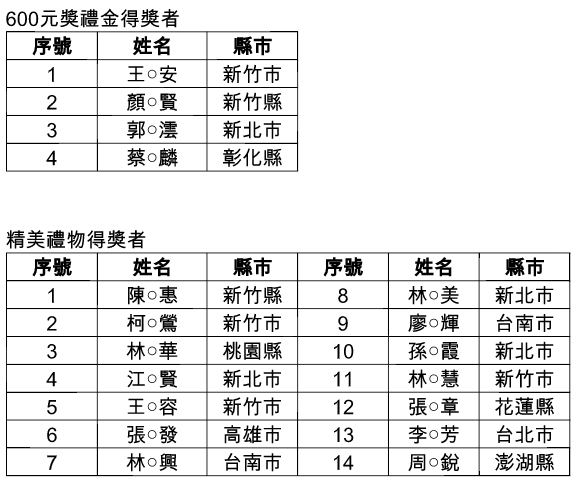 600元獎禮金得獎者

| 序號 | 姓名 | 縣市 |
|---|---|---|
| 1 | 王○安 | 新竹市 |
| 2 | 顏○賢 | 新竹縣 |
| 3 | 郭○澐 | 新北市 |
| 4 | 蔡○麟 | 彰化縣 |

精美禮物得獎者

| 序號 | 姓名 | 縣市 | 序號 | 姓名 | 縣市 |
|---|---|---|---|---|---|
| 1 | 陳○惠 | 新竹縣 | 8 | 林○美 | 新北市 |
| 2 | 柯○鶯 | 新竹市 | 9 | 廖○輝 | 台南市 |
| 3 | 林○華 | 桃園縣 | 10 | 孫○霞 | 新北市 |
| 4 | 江○賢 | 新北市 | 11 | 林○慧 | 新竹市 |
| 5 | 王○容 | 新竹市 | 12 | 張○章 | 花蓮縣 |
| 6 | 張○發 | 高雄市 | 13 | 李○芳 | 台北市 |
| 7 | 林○興 | 台南市 | 14 | 周○銳 | 澎湖縣 |